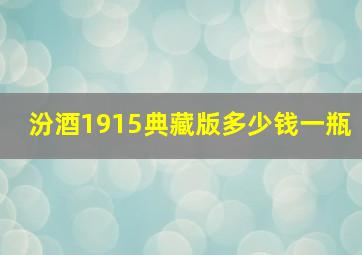 汾酒1915典藏版多少钱一瓶